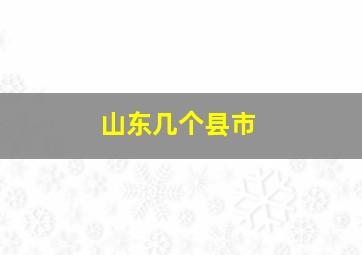 山东几个县市